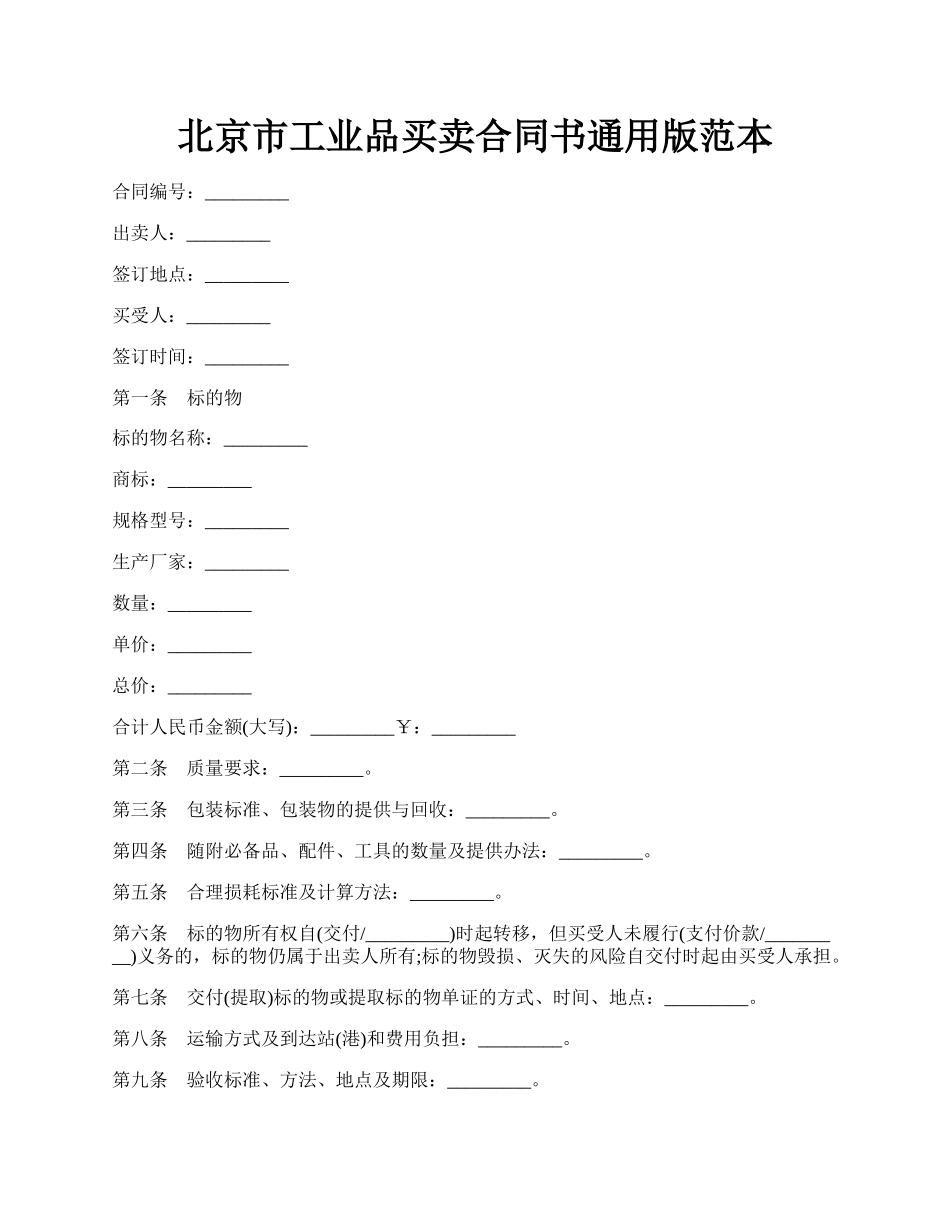 北京市工业品买卖合同书通用版范本

合同编号：_________

出卖人：_________

签订地点：_________

买受人：_________

签订时间：_________

第一条　标的物

标的物名称：_________

商标：_________

规格型号：_________

生产厂家：_________

数量：_________

单价：_________

总价：_________

合计人民币金额(大写)：_________￥：_________

第二条　质量要求：_________。

第三条　包装标准、包装物的提供与回收：_________。

第四条　随附必备品、配件、工具的数量及提供办法：_________。

第五条　合理损耗标准及计算方法：_________。

第六条　标的物所有权自(交付/_________)时起转移，但买受人未履行(支付价款/_________)义务的，标的物仍属于出卖人所有;标的物毁损、灭失的风险自交付时起由买受人承担。

第七条　交付(提取)标的物或提取标的物单证的方式、时间、地点：_________。

第八条　运输方式及到达站(港)和费用负担：_________。

第九条　验收标准、方法、地点及期限：_________。